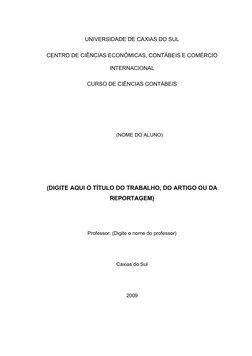 UNIVERSIDADE DE CAXIAS DO SUL

CENTRO DE CIÊNCIAS ECONÔMICAS, CONTÁBEIS E COMÉRCIO INTERNACIONAL

CURSO DE CIÊNCIAS CONTÁBEIS

(NOME DO ALUNO)

(DIGITE AQUI O TÍTULO DO TRABALHO, DO ARTIGO OU DA REPORTAGEM)

Professor: (Digite o nome do professor)

Caxias do Sul

2009